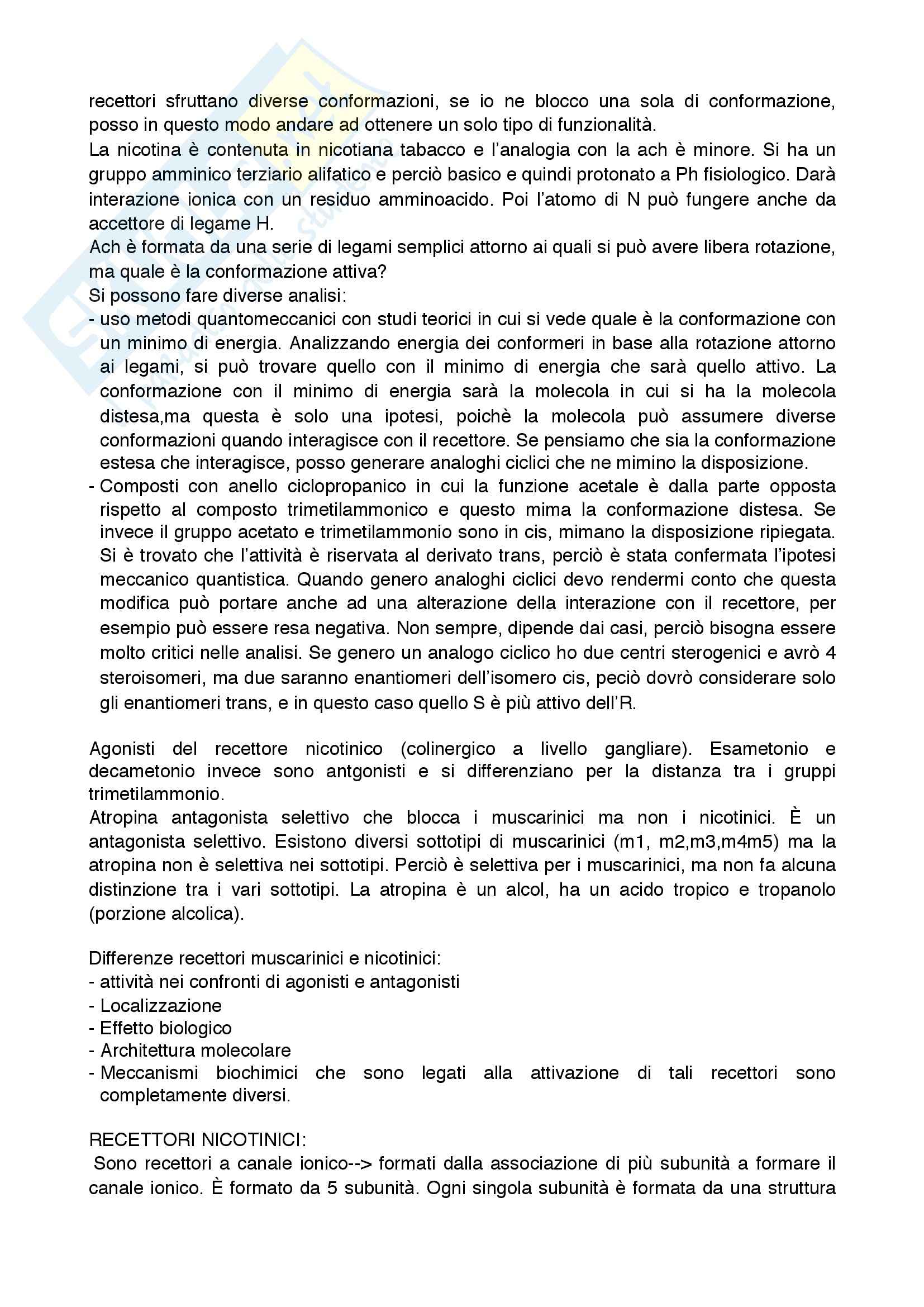 recettori sfruttano diverse conformazioni, se io ne blocco una sola di conformazione, posso in questo modo andare ad ottenere un solo tipo di funzionalità.
La nicotina è contenuta in nicotiana tabacco e l'analogia con la ach è minore. Si ha un gruppo amminico terziario alifatico e perciò basico e quindi protonato a Ph fisiologico. Darà interazione ionica con un residuo amminoacido. Poi l'atomo di N può fungere anche da accettore di legame H.
Ach è formata da una serie di legami semplici attorno ai quali si può avere libera rotazione, ma quale è la conformazione attiva?
Si possono fare diverse analisi:
- uso metodi quantomeccanici con studi teorici in cui si vede quale è la conformazione con un minimo di energia. Analizzando energia dei conformeri in base alla rotazione attorno ai legami, si può trovare quello con il minimo di energia che sarà quello attivo. La conformazione con il minimo di energia sarà la molecola in cui si ha la molecola distesa,ma questa è solo una ipotesi, poichè la molecola può assumere diverse conformazioni quando interagisce con il recettore. Se pensiamo che sia la conformazione estesa che interagisce, posso generare analoghi ciclici che ne mimino la disposizione.
- Composti con anello ciclopropanico in cui la funzione acetale è dalla parte opposta rispetto al composto trimetilammonico e questo mima la conformazione distesa. Se invece il gruppo acetato e trimetilammonio sono in cis, mimano la disposizione ripiegata. Si è trovato che l'attività è riservata al derivato trans, perciò è stata confermata l'ipotesi meccanico quantistica. Quando genero analoghi ciclici devo rendermi conto che questa modifica può portare anche ad una alterazione della interazione con il recettore, per esempio può essere resa negativa. Non sempre, dipende dai casi, perciò bisogna essere molto critici nelle analisi. Se genero un analogo ciclico ho due centri sterogenici e avrò 4 steroisomeri, ma due saranno enantiomeri dell'isomero cis, peciò dovrò considerare solo gli enantiomeri trans, e in questo caso quello S è più attivo dell'R.

Agonisti del recettore nicotinico (colinergico a livello gangliare). Esametonio e decametonio invece sono antgonisti e si differenziano per la distanza tra i gruppi trimetilammonio.
Atropina antagonista selettivo che blocca i muscarinici ma non i nicotinici. È un antagonista selettivo. Esistono diversi sottotipi di muscarinici (m1, m2,m3,m4m5) ma la atropina non è selettiva nei sottotipi. Perciò è selettiva per i muscarinici, ma non fa alcuna distinzione tra i vari sottotipi. La atropina è un alcol, ha un acido tropico e tropanolo (porzione alcolica).

Differenze recettori muscarinici e nicotinici:
- attività nei confronti di agonisti e antagonisti
- Localizzazione
- Effetto biologico
- Architettura molecolare
- Meccanismi biochimici che sono legati alla attivazione di tali recettori sono completamente diversi.

RECETTORI NICOTINICI:
Sono recettori a canale ionico--> formati dalla associazione di più subunità a formare il canale ionico. È formato da 5 subunità. Ogni singola subunità è formata da una struttura